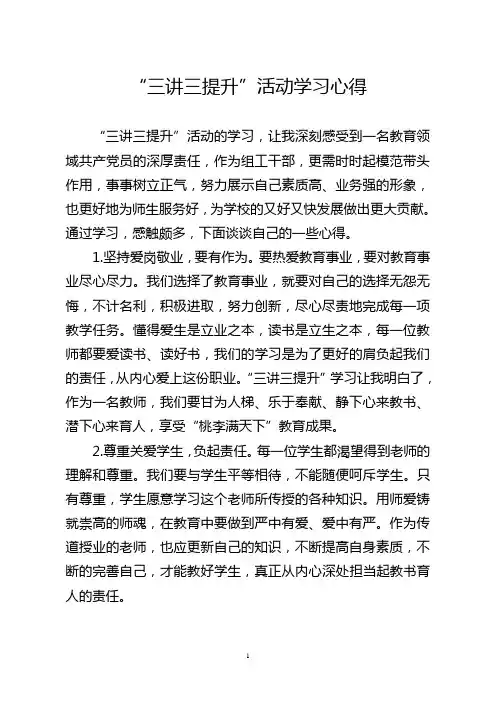 “三讲三提升”活动学习心得

“三讲三提升”活动的学习，让我深刻感受到一名教育领域共产党员的深厚责任，作为组工干部，更需时时起模范带头作用，事事树立正气，努力展示自己素质高、业务强的形象，也更好地为师生服务好，为学校的又好又快发展做出更大贡献。通过学习，感触颇多，下面谈谈自己的一些心得。

1.坚持爱岗敬业，要有作为。要热爱教育事业，要对教育事业尽心尽力。我们选择了教育事业，就要对自己的选择无怨无悔，不计名利，积极进取，努力创新，尽心尽责地完成每一项教学任务。懂得爱生是立业之本，读书是立生之本，每一位教师都要爱读书、读好书，我们的学习是为了更好的肩负起我们的责任，从内心爱上这份职业。“三讲三提升”学习让我明白了，作为一名教师，我们要甘为人梯、乐于奉献、静下心来教书、潜下心来育人，享受“桃李满天下”教育成果。

2.尊重关爱学生，负起责任。每一位学生都渴望得到老师的理解和尊重。我们要与学生平等相待，不能随便呵斥学生。只有尊重，学生愿意学习这个老师所传授的各种知识。用师爱铸就崇高的师魂，在教育中要做到严中有爱、爱中有严。作为传道授业的老师，也应更新自己的知识，不断提高自身素质，不断的完善自己，才能教好学生，真正从内心深处担当起教书育人的责任。

1